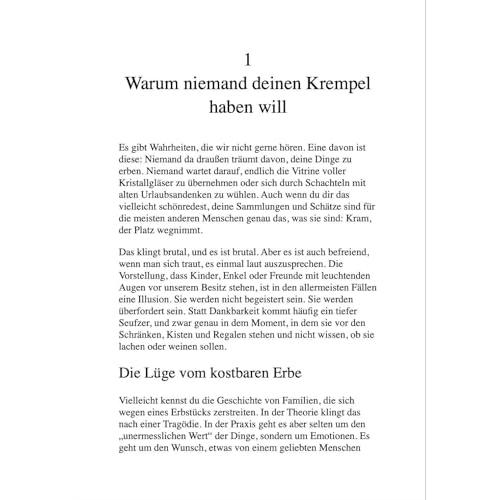 1
Warum niemand deinen Krempel haben will

Es gibt Wahrheiten, die wir nicht gerne hören. Eine davon ist diese: Niemand da draußen träumt davon, deine Dinge zu erben. Niemand wartet darauf, endlich die Vitrine voller Kristallgläser zu übernehmen oder sich durch Schachteln mit alten Urlaubsandenken zu wühlen. Auch wenn du dir das vielleicht schönredest, deine Sammlungen und Schätze sind für die meisten anderen Menschen genau das, was sie sind: Kram, der Platz wegnimmt.

Das klingt brutal, und es ist brutal. Aber es ist auch befreiend, wenn man sich traut, es einmal laut auszusprechen. Die Vorstellung, dass Kinder, Enkel oder Freunde mit leuchtenden Augen vor unserem Besitz stehen, ist in den allermeisten Fällen eine Illusion. Sie werden nicht begeistert sein. Sie werden überfordert sein. Statt Dankbarkeit kommt häufig ein tiefer Seufzer, und zwar genau in dem Moment, in dem sie vor den Schränken, Kisten und Regalen stehen und nicht wissen, ob sie lachen oder weinen sollen.

Die Lüge vom kostbaren Erbe

Vielleicht kennst du die Geschichte von Familien, die sich wegen eines Erbstücks zerstreiten. In der Theorie klingt das nach einer Tragödie. In der Praxis geht es aber selten um den „unermesslichen Wert" der Dinge, sondern um Emotionen. Es geht um den Wunsch, etwas von einem geliebten Menschen